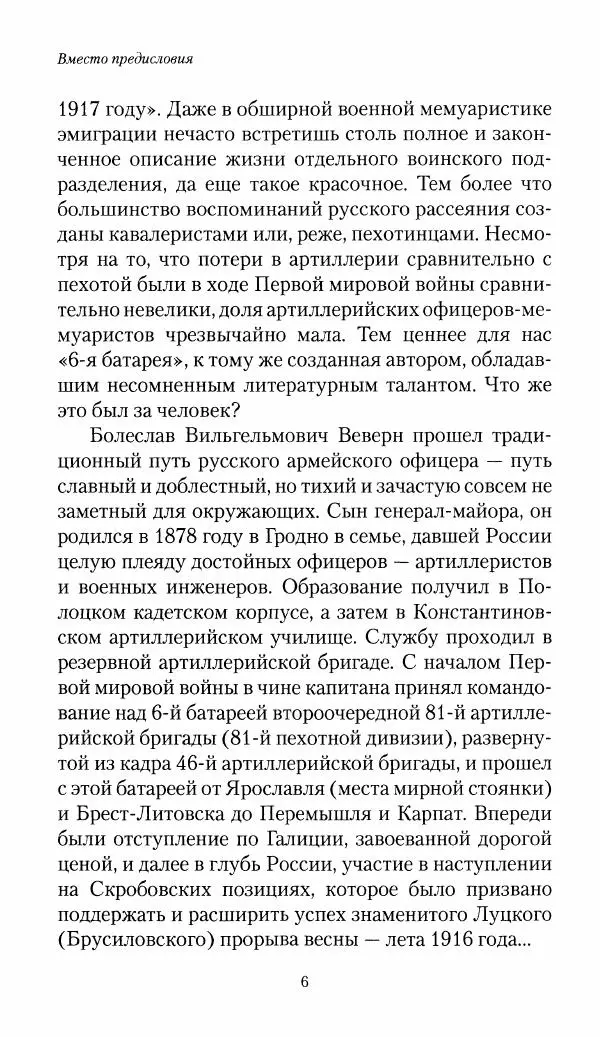 Вместо предисловия

1917 году». Даже в обширной военной мемуаристике эмиграции нечасто встретишь столь полное и законченное описание жизни отдельного воинского подразделения, да еще такое красочное. Тем более что большинство воспоминаний русского рассеяния созданы кавалеристами или, реже, пехотинцами. Несмотря на то, что потери в артиллерии сравнительно с пехотой были в ходе Первой мировой войны сравнительно невелики, доля артиллерийских офицеров-мемуаристов чрезвычайно мала. Тем ценнее для нас «6-я батарея», к тому же созданная автором, обладавшим несомненным литературным талантом. Что же это был за человек?

Болеслав Вильгельмович Веверн прошел традиционный путь русского армейского офицера — путь славный и доблестный, но тихий и зачастую совсем не заметный для окружающих. Сын генерал-майора, он родился в 1878 году в Гродно в семье, давшей России целую плеяду достойных офицеров — артиллеристов и военных инженеров. Образование получил в Полоцком кадетском корпусе, а затем в Константиновском артиллерийском училище. Службу проходил в резервной артиллерийской бригаде. С началом Первой мировой войны в чине капитана принял командование над 6-й батареей второочередной 81-й артиллерийской бригады (81-й пехотной дивизии), развернутой из кадра 46-й артиллерийской бригады, и прошел с этой батареей от Ярославля (места мирной стоянки) и Брест-Литовска до Перемышля и Карпат. Впереди были отступление по Галиции, завоеванной дорогой ценой, и далее в глубь России, участие в наступлении на Скробовских позициях, которое было призвано поддержать и расширить успех знаменитого Луцкого (Брусиловского) прорыва весны — лета 1916 года...

6